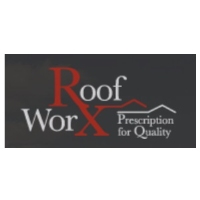 Roof
WorX
Prescription
for Quality